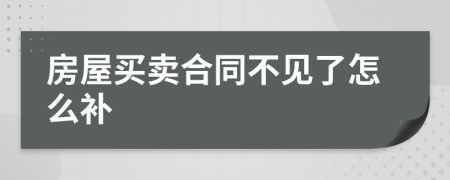 房屋买卖合同不见了怎么补